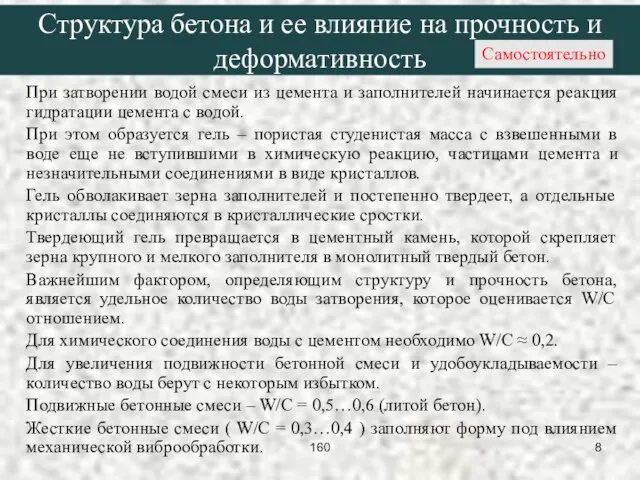 Структура бетона и ее влияние на прочность и деформативность

Самостоятельно

При затворении водой смеси из цемента и заполнителей начинается реакция гидратации цемента с водой.

При этом образуется гель – пористая студенистая масса с взвешенными в воде еще не вступившими в химическую реакцию, частицами цемента и незначительными соединениями в виде кристаллов.

Гель обволакивает зерна заполнителей и постепенно твердеет, а отдельные кристаллы соединяются в кристаллические сростки.

Твердеющий гель превращается в цементный камень, которой скрепляет зерна крупного и мелкого заполнителя в монолитный твердый бетон.

Важнейшим фактором, определяющим структуру и прочность бетона, является удельное количество воды затворения, которое оценивается W/C отношением.

Для химического соединения воды с цементом необходимо W/C ≈ 0,2.

Для увеличения подвижности бетонной смеси и удобоукладываемости – количество воды берут с некоторым избытком.

Подвижные бетонные смеси – W/C = 0,5…0,6 (литой бетон).

Жесткие бетонные смеси ( W/C = 0,3…0,4 ) заполняют форму под влиянием механической виброобработки.

160

8